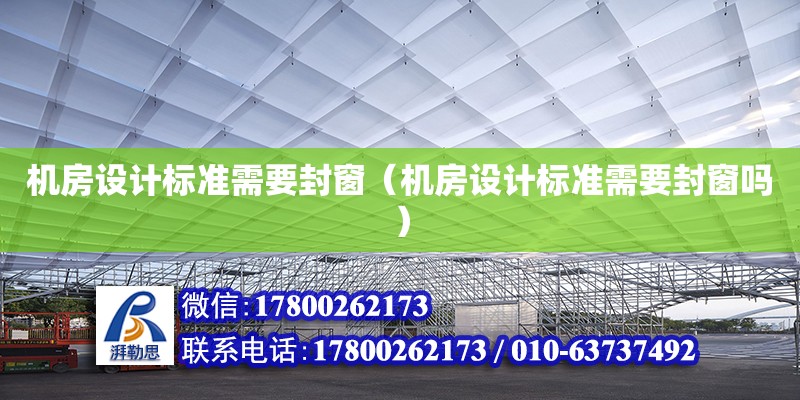 机房设计标准需要封窗（机房设计标准需要封窗吗）

湃勒思

微信:17800262173

联系电话:17800262173 / 010-63737492